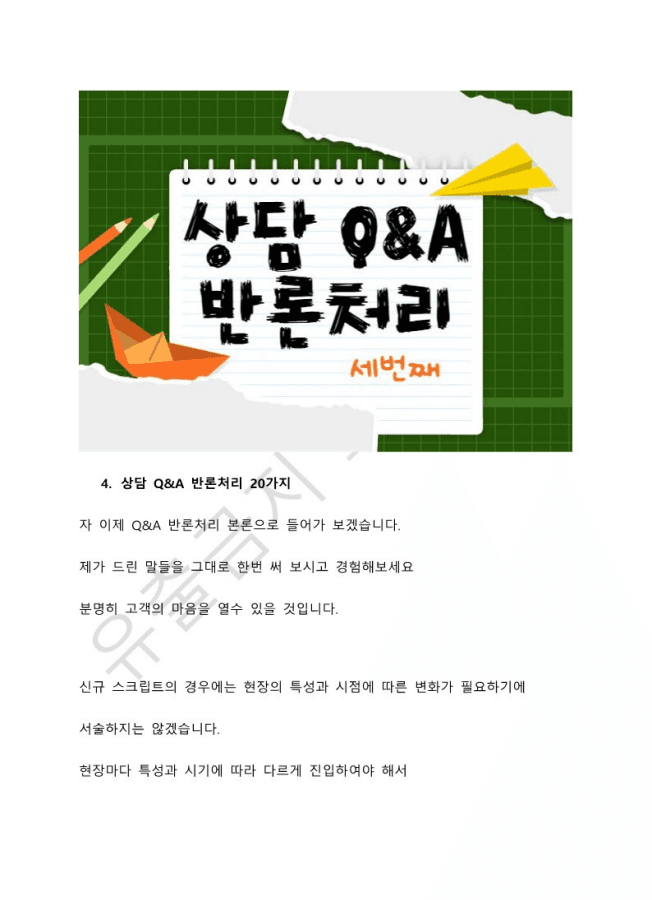 상담 Q&A
반론처리
세번째

4. 상담 Q&A 반론처리 20가지

자 이제 Q&A 반론처리 본론으로 들어가 보겠습니다.

제가 드린 말들을 그대로 한번 써 보시고 경험해보세요

분명히 고객의 마음을 열수 있을 것입니다.

신규 스크립트의 경우에는 현장의 특성과 시점에 따른 변화가 필요하기에

서술하지는 않겠습니다.

현장마다 특성과 시기에 따라 다르게 진입하여야 해서

유출금지